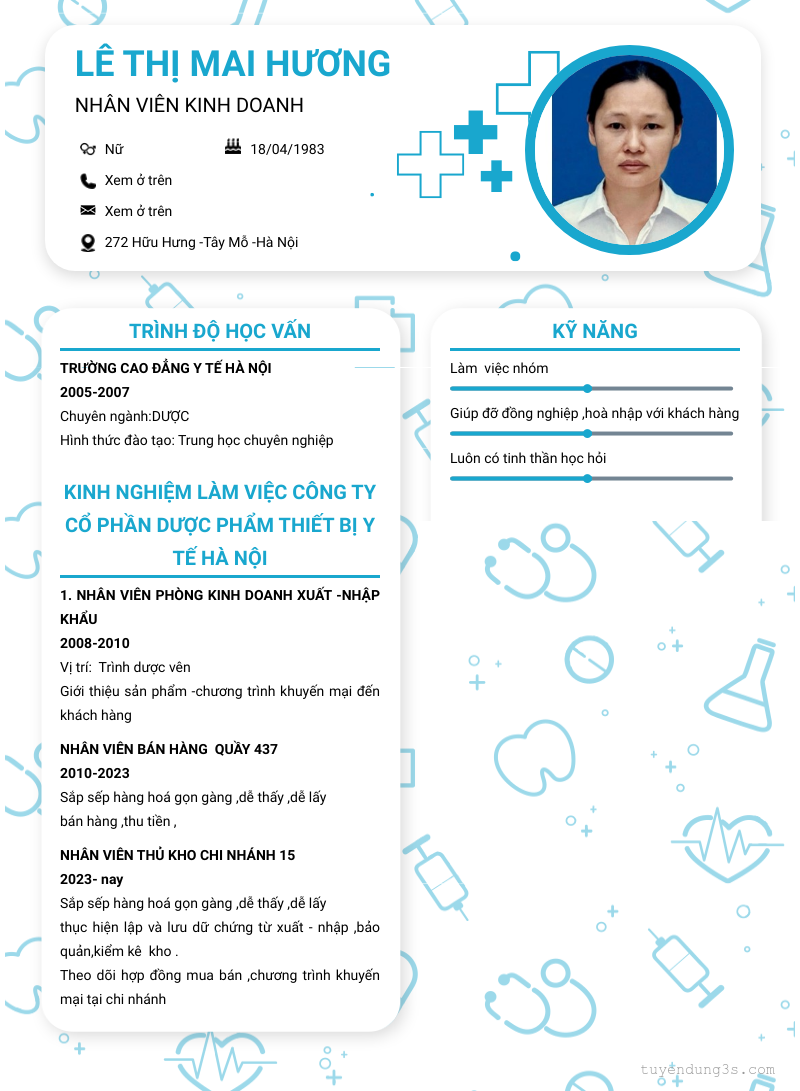 LÊ THỊ MAI HƯƠNG

NHÂN VIÊN KINH DOANH

Nữ

18/04/1983

Xem ở trên

Xem ở trên

272 Hữu Hưng -Tây Mỗ -Hà Nội

TRÌNH ĐỘ HỌC VẤN

TRƯỜNG CAO ĐẲNG Y TẾ HÀ NỘI
2005-2007
Chuyên ngành:DƯỢC
Hình thức đào tạo: Trung học chuyên nghiệp

KINH NGHIỆM LÀM VIỆC CÔNG TY CỔ PHẦN DƯỢC PHẨM THIẾT BỊ Y TẾ HÀ NỘI

1. NHÂN VIÊN PHÒNG KINH DOANH XUẤT -NHẬP KHẨU
2008-2010
Vị trí: Trình dược vên
Giới thiệu sản phẩm -chương trình khuyến mại đến khách hàng

NHÂN VIÊN BÁN HÀNG QUẦY 437
2010-2023
Sắp sếp hàng hoá gọn gàng ,dễ thấy ,dễ lấy
bán hàng ,thu tiền ,

NHÂN VIÊN THỦ KHO CHI NHÁNH 15
2023- nay
Sắp sếp hàng hoá gọn gàng ,dễ thấy ,dễ lấy
thục hiện lập và lưu dữ chứng từ xuất - nhập ,bảo quản,kiểm kê kho .
Theo dõi hợp đồng mua bán ,chương trình khuyến mại tại chi nhánh

KỸ NĂNG

Làm việc nhóm

Giúp đỡ đồng nghiệp ,hoà nhập với khách hàng

Luôn có tinh thần học hỏi

tuyendung3s.com